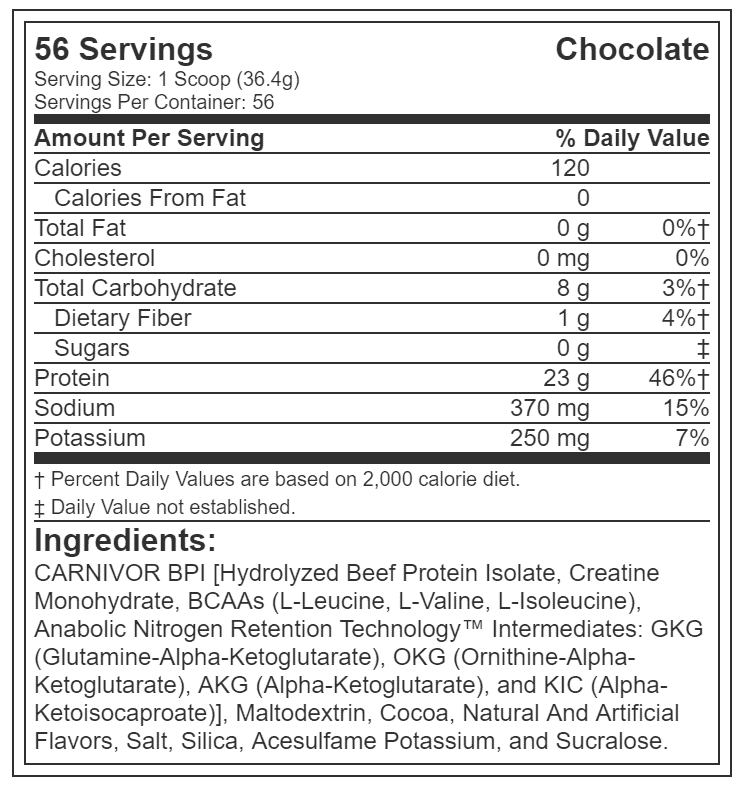 56 Servings
Chocolate
Serving Size: 1 Scoop (36.4g)
Servings Per Container: 56

| Amount Per Serving | | % Daily Value |
|---|---|---|
| Calories | 120 | |
| Calories From Fat | 0 | |
| Total Fat | 0 g | 0%† |
| Cholesterol | 0 mg | 0% |
| Total Carbohydrate | 8 g | 3%† |
| Dietary Fiber | 1 g | 4%† |
| Sugars | 0 g | ‡ |
| Protein | 23 g | 46%† |
| Sodium | 370 mg | 15% |
| Potassium | 250 mg | 7% |

† Percent Daily Values are based on 2,000 calorie diet.
‡ Daily Value not established.

Ingredients:
CARNIVOR BPI [Hydrolyzed Beef Protein Isolate, Creatine Monohydrate, BCAAs (L-Leucine, L-Valine, L-Isoleucine), Anabolic Nitrogen Retention Technology™ Intermediates: GKG (Glutamine-Alpha-Ketoglutarate), OKG (Ornithine-Alpha-Ketoglutarate), AKG (Alpha-Ketoglutarate), and KIC (Alpha-Ketoisocaproate)], Maltodextrin, Cocoa, Natural And Artificial Flavors, Salt, Silica, Acesulfame Potassium, and Sucralose.